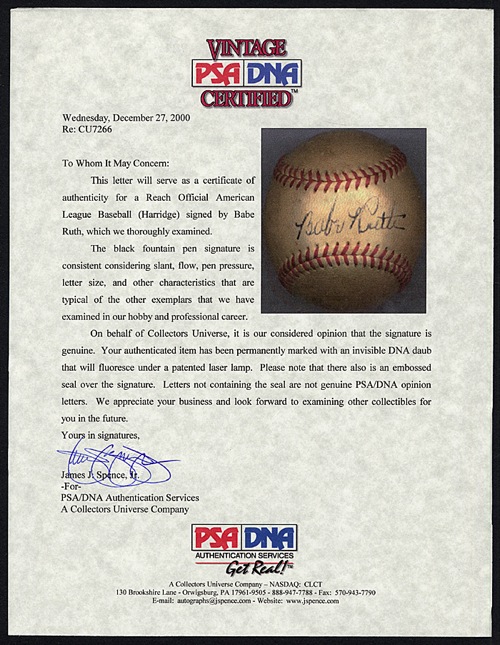 VINTAGE
PSA DNA
CERTIFIED™

Wednesday, December 27, 2000
Re: CU7266

To Whom It May Concern:

This letter will serve as a certificate of authenticity for a Reach Official American League Baseball (Harridge) signed by Babe Ruth, which we thoroughly examined.

The black fountain pen signature is consistent considering slant, flow, pen pressure, letter size, and other characteristics that are typical of the other exemplars that we have examined in our hobby and professional career.

Babe Ruth

On behalf of Collectors Universe, it is our considered opinion that the signature is genuine. Your authenticated item has been permanently marked with an invisible DNA daub that will fluoresce under a patented laser lamp. Please note that there also is an embossed seal over the signature. Letters not containing the seal are not genuine PSA/DNA opinion letters. We appreciate your business and look forward to examining other collectibles for you in the future.

Yours in signatures,

James J. Spence, Jr.
-For-
PSA/DNA Authentication Services
A Collectors Universe Company

PSA DNA
AUTHENTICATION SERVICES
Get Real!™

A Collectors Universe Company – NASDAQ: CLCT
130 Brookshire Lane - Orwigsburg, PA 17961-9505 - 888-947-7788 - Fax: 570-943-7790
E-mail: autographs@jspence.com - Website: www.jspence.com